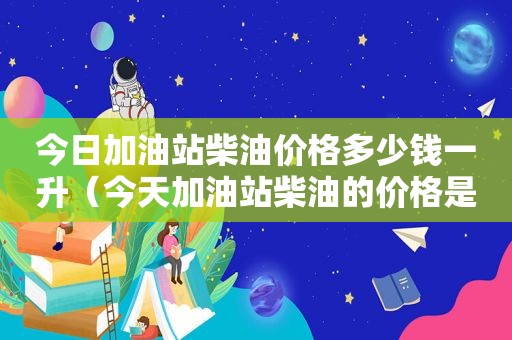 今日加油站柴油价格多少钱一升（今天加油站柴油的价格是